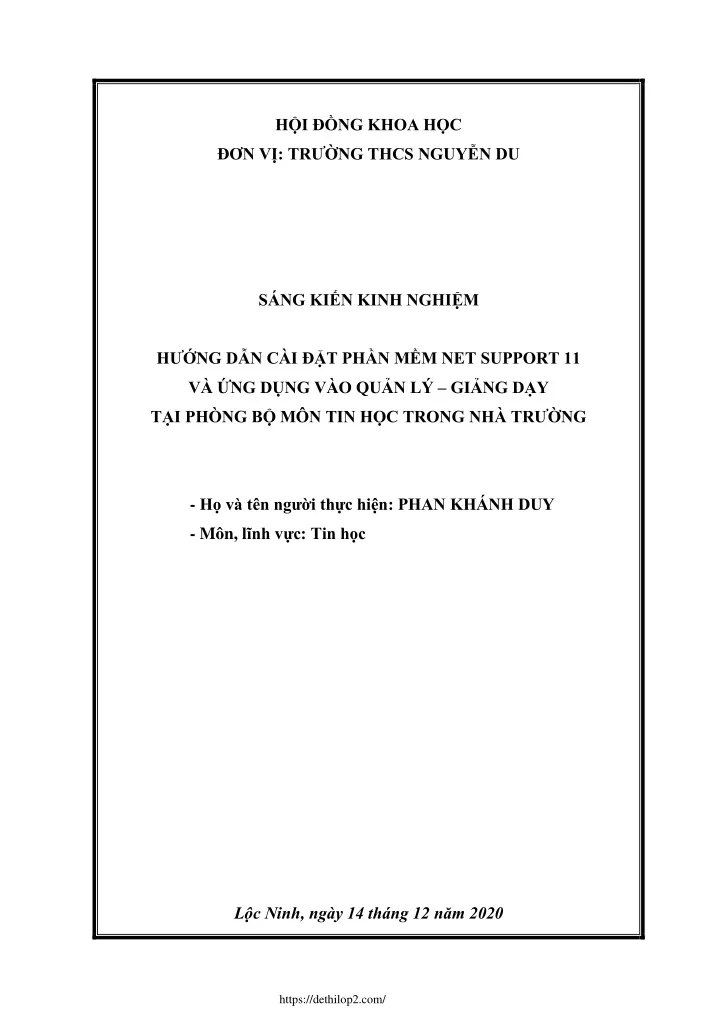 HỘI ĐỒNG KHOA HỌC
ĐƠN VỊ: TRƯỜNG THCS NGUYỄN DU

SÁNG KIẾN KINH NGHIỆM

HƯỚNG DẪN CÀI ĐẶT PHẦN MỀM NET SUPPORT 11
VÀ ỨNG DỤNG VÀO QUẢN LÝ – GIẢNG DẠY
TẠI PHÒNG BỘ MÔN TIN HỌC TRONG NHÀ TRƯỜNG

- Họ và tên người thực hiện: PHAN KHÁNH DUY
- Môn, lĩnh vực: Tin học

Lộc Ninh, ngày 14 tháng 12 năm 2020

https://dethilop2.com/